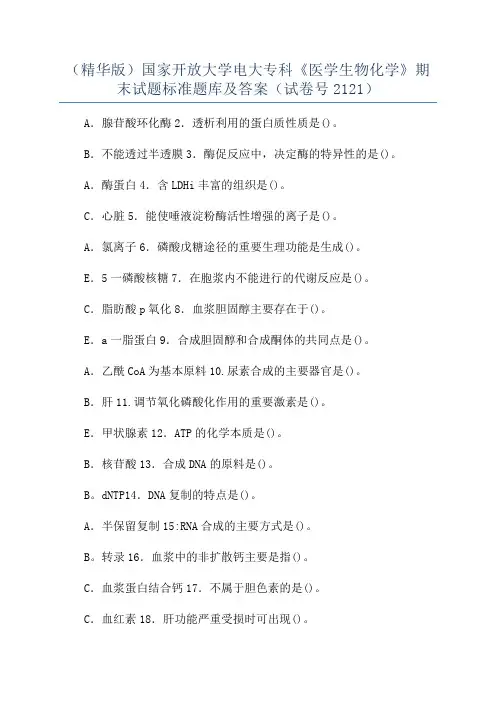 （精华版）国家开放大学电大专科《医学生物化学》期末试题标准题库及答案（试卷号 2121）

A．腺苷酸环化酶 2．透析利用的蛋白质性质是()。

B．不能透过半透膜 3．酶促反应中，决定酶的特异性的是()。

A．酶蛋白 4．含 LDHi 丰富的组织是()。

C．心脏 5．能使唾液淀粉酶活性增强的离子是()。

A．氯离子 6．磷酸戊糖途径的重要生理功能是生成()。

E．5 一磷酸核糖 7．在胞浆内不能进行的代谢反应是()。

C．脂肪酸 p 氧化 8．血浆胆固醇主要存在于()。

E．a 一脂蛋白 9．合成胆固醇和合成酮体的共同点是()。

A．乙酰 CoA 为基本原料 10.尿素合成的主要器官是()。

B．肝 11.调节氧化磷酸化作用的重要激素是()。

E．甲状腺素 12．ATP 的化学本质是()。

B．核苷酸 13．合成 DNA 的原料是()。

B。dNTP14．DNA 复制的特点是()。

A．半保留复制 15:RNA 合成的主要方式是()。

B。转录 16．血浆中的非扩散钙主要是指()。

C．血浆蛋白结合钙 17．不属于胆色素的是()。

C．血红素 18．肝功能严重受损时可出现()。